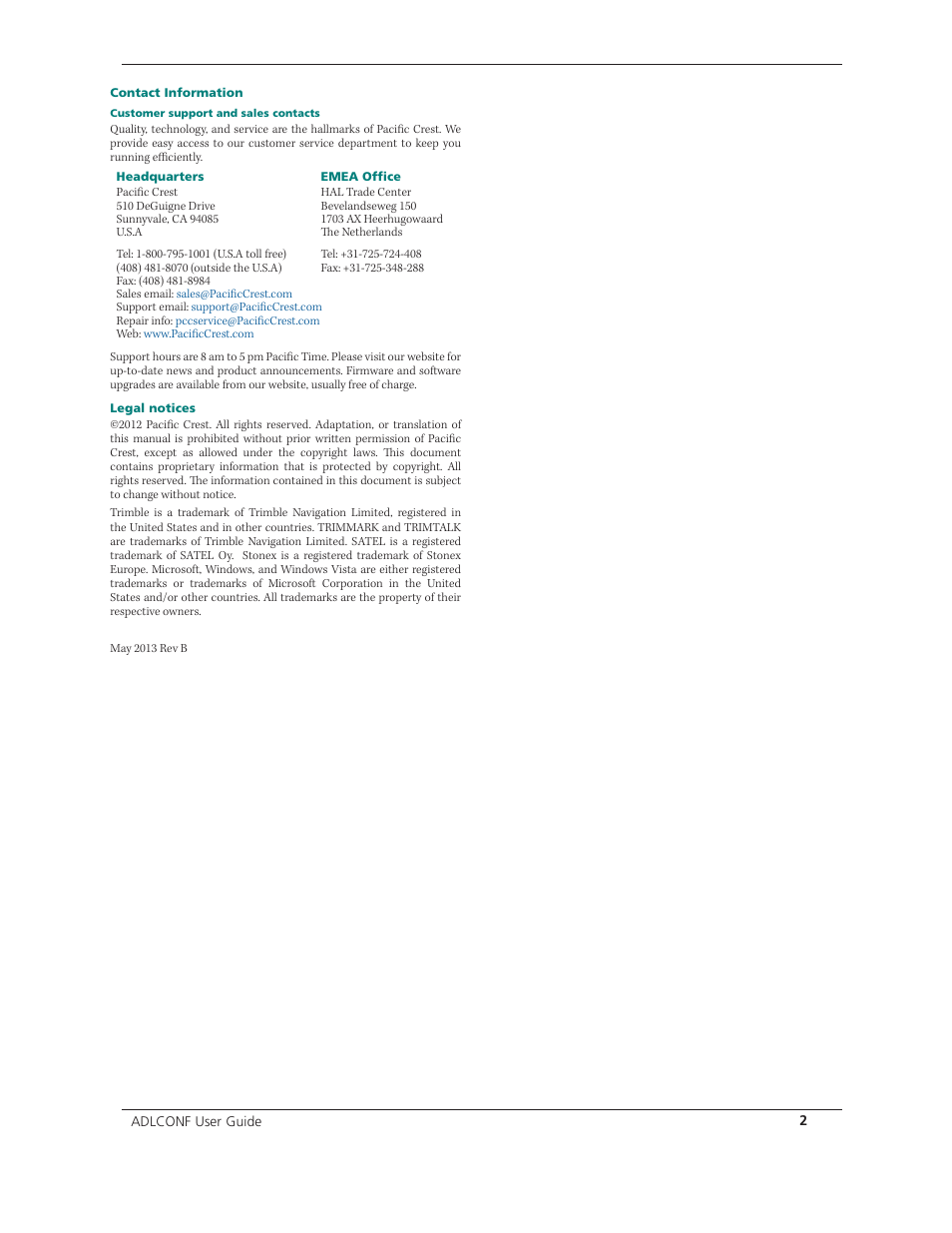 Contact Information

Customer support and sales contacts

Quality, technology, and service are the hallmarks of Pacific Crest. We provide easy access to our customer service department to keep you running efficiently.

Headquarters
Pacific Crest
510 DeGuigne Drive
Sunnyvale, CA 94085
U.S.A

Tel: 1-800-795-1001 (U.S.A toll free)
(408) 481-8070 (outside the U.S.A)
Fax: (408) 481-8984
Sales email: sales@PacificCrest.com
Support email: support@PacificCrest.com
Repair info: pccservice@PacificCrest.com
Web: www.PacificCrest.com

EMEA Office
HAL Trade Center
Bevelandseweg 150
1703 AX Heerhugowaard
The Netherlands

Tel: +31-725-724-408
Fax: +31-725-348-288

Support hours are 8 am to 5 pm Pacific Time. Please visit our website for up-to-date news and product announcements. Firmware and software upgrades are available from our website, usually free of charge.

Legal notices

©2012 Pacific Crest. All rights reserved. Adaptation, or translation of this manual is prohibited without prior written permission of Pacific Crest, except as allowed under the copyright laws. This document contains proprietary information that is protected by copyright. All rights reserved. The information contained in this document is subject to change without notice.

Trimble is a trademark of Trimble Navigation Limited, registered in the United States and in other countries. TRIMMARK and TRIMTALK are trademarks of Trimble Navigation Limited. SATEL is a registered trademark of SATEL Oy. Stonex is a registered trademark of Stonex Europe. Microsoft, Windows, and Windows Vista are either registered trademarks or trademarks of Microsoft Corporation in the United States and/or other countries. All trademarks are the property of their respective owners.

May 2013 Rev B

ADLCONF User Guide 2